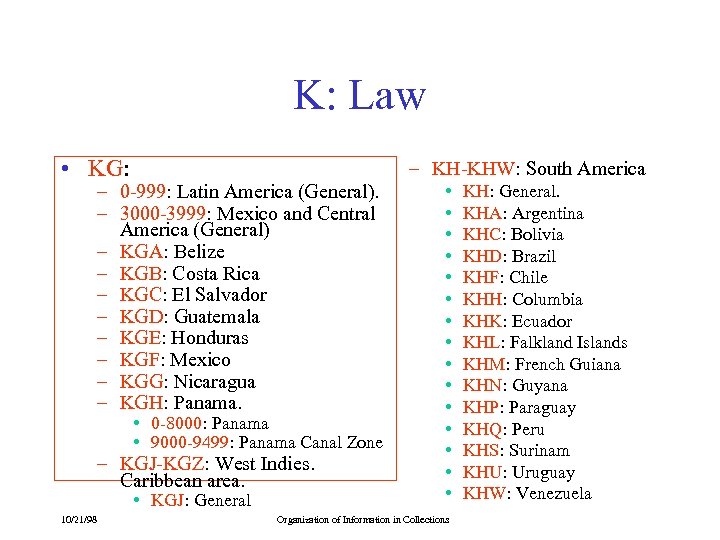 K: Law

• KG:
- 0-999: Latin America (General).
- 3000-3999: Mexico and Central America (General)
- KGA: Belize
- KGB: Costa Rica
- KGC: El Salvador
- KGD: Guatemala
- KGE: Honduras
- KGF: Mexico
- KGG: Nicaragua
- KGH: Panama.
• 0-8000: Panama
• 9000-9499: Panama Canal Zone
- KGJ-KGZ: West Indies. Caribbean area.
• KGJ: General

- KH-KHW: South America
• KH: General.
• KHA: Argentina
• KHC: Bolivia
• KHD: Brazil
• KHF: Chile
• KHH: Columbia
• KHK: Ecuador
• KHL: Falkland Islands
• KHM: French Guiana
• KHN: Guyana
• KHP: Paraguay
• KHQ: Peru
• KHS: Surinam
• KHU: Uruguay
• KHW: Venezuela

10/21/98 Organization of Information in Collections